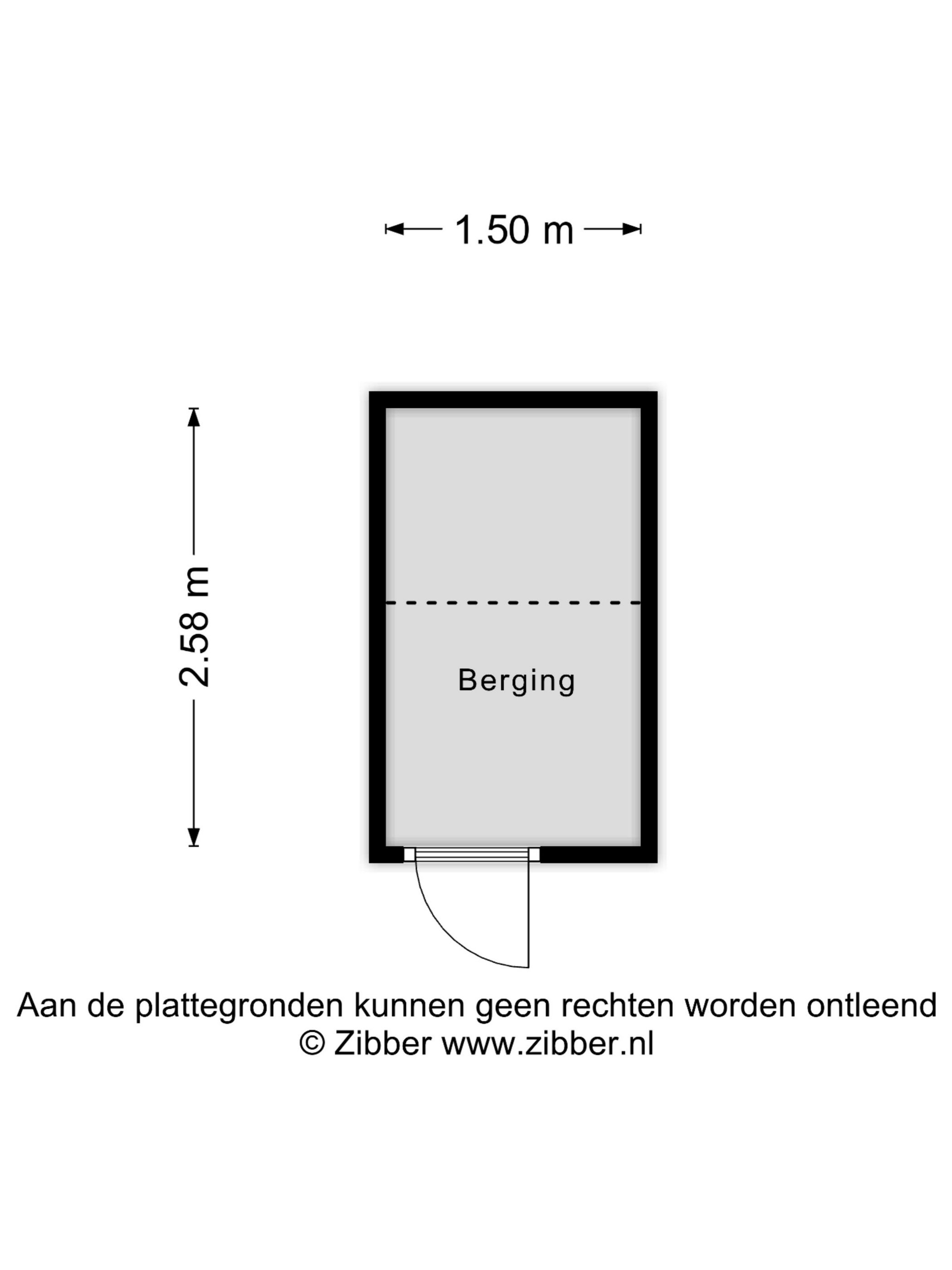 1.50 m

2.58 m

Berging

Aan de plattegronden kunnen geen rechten worden ontleend
© Zibber www.zibber.nl